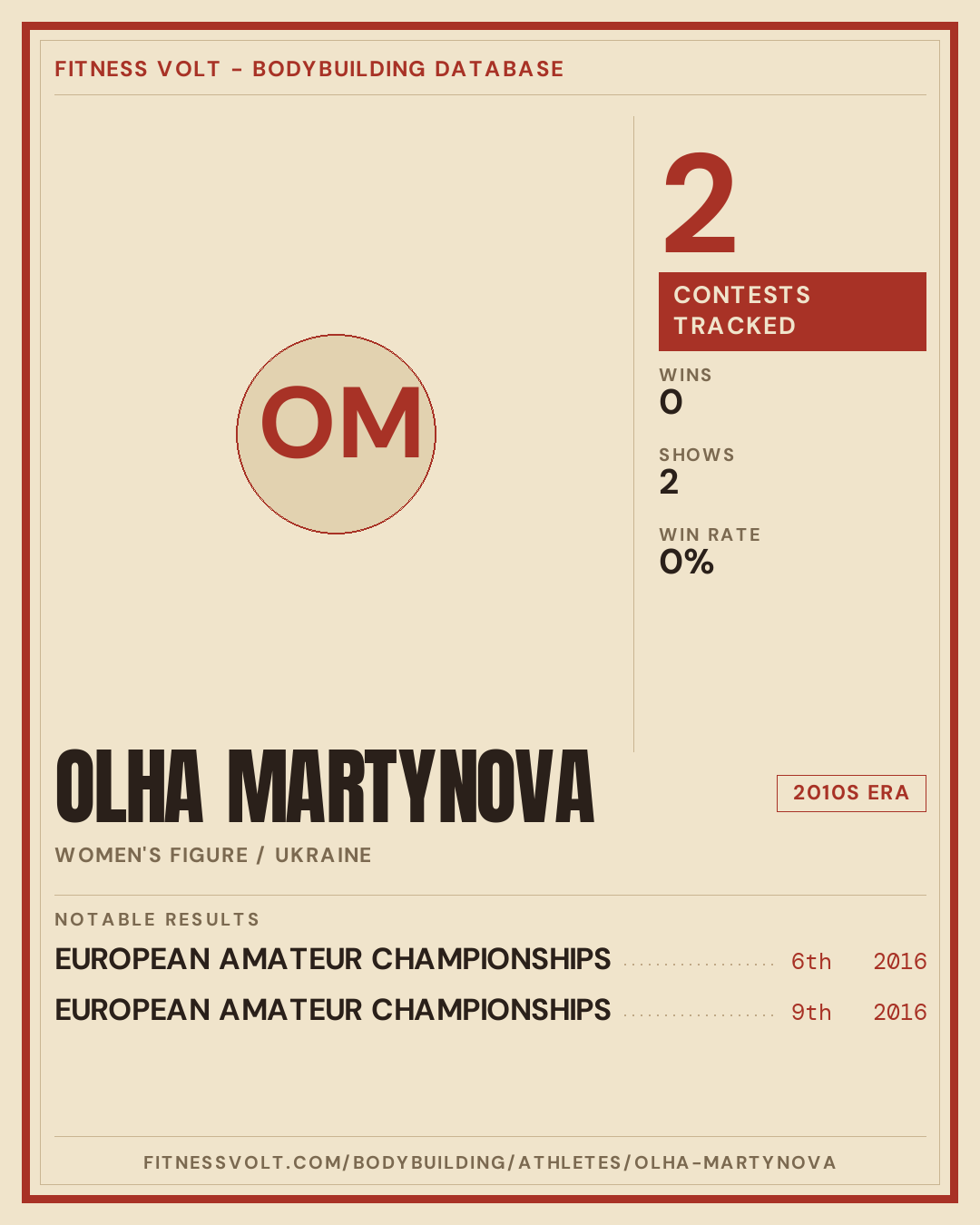 FITNESS VOLT - BODYBUILDING DATABASE

OM

2

CONTESTS TRACKED

WINS
0

SHOWS
2

WIN RATE
0%

OLHA MARTYNOVA

2010S ERA

WOMEN'S FIGURE / UKRAINE

NOTABLE RESULTS

EUROPEAN AMATEUR CHAMPIONSHIPS 6th 2016

EUROPEAN AMATEUR CHAMPIONSHIPS 9th 2016

FITNESSVOLT.COM/BODYBUILDING/ATHLETES/OLHA-MARTYNOVA